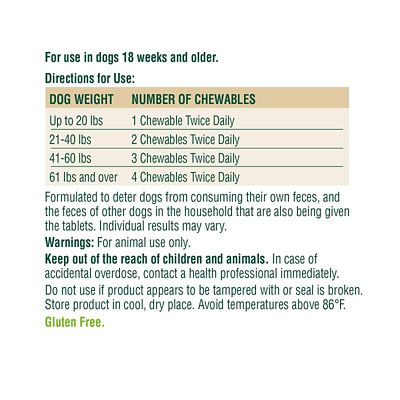 For use in dogs 18 weeks and older.

Directions for Use:

| DOG WEIGHT | NUMBER OF CHEWABLES |
|---|---|
| Up to 20 lbs | 1 Chewable Twice Daily |
| 21-40 lbs | 2 Chewables Twice Daily |
| 41-60 lbs | 3 Chewables Twice Daily |
| 61 lbs and over | 4 Chewables Twice Daily |

Formulated to deter dogs from consuming their own feces, and the feces of other dogs in the household that are also being given the tablets. Individual results may vary.

Warnings: For animal use only.

Keep out of the reach of children and animals. In case of accidental overdose, contact a health professional immediately.

Do not use if product appears to be tampered with or seal is broken. Store product in cool, dry place. Avoid temperatures above 86°F.

Gluten Free.